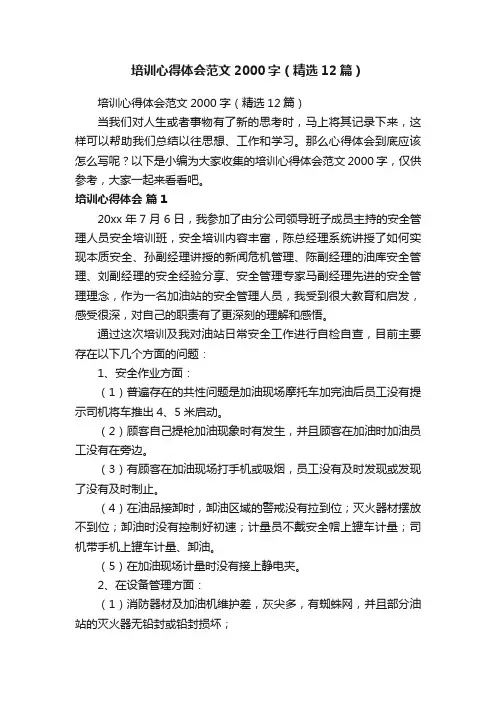 培训心得体会范文2000字（精选12篇）

培训心得体会范文2000字（精选12篇）

当我们对人生或者事物有了新的思考时，马上将其记录下来，这样可以帮助我们总结以往思想、工作和学习。那么心得体会到底应该怎么写呢？以下是小编为大家收集的培训心得体会范文2000字，仅供参考，大家一起来看看吧。

培训心得体会 篇1

20xx年7月6日，我参加了由分公司领导班子成员主持的安全管理人员安全培训班，安全培训内容丰富，陈总经理系统讲授了如何实现本质安全、孙副经理讲授的新闻危机管理、陈副经理的油库安全管理、刘副经理的安全经验分享、安全管理专家马副经理先进的安全管理理念，作为一名加油站的安全管理人员，我受到很大教育和启发，感受很深，对自己的职责有了更深刻的理解和感悟。

通过这次培训及我对油站日常安全工作进行自检自查，目前主要存在以下几个方面的问题：

1、安全作业方面：

（1）普遍存在的共性问题是加油现场摩托车加完油后员工没有提示司机将车推出4、5米启动。

（2）顾客自己提枪加油现象时有发生，并且顾客在加油时加油员工没有在旁边。

（3）有顾客在加油现场打手机或吸烟，员工没有及时发现或发现了没有及时制止。

（4）在油品接卸时，卸油区域的警戒没有拉到位；灭火器材摆放不到位；卸油时没有控制好初速；计量员不戴安全帽上罐车计量；司机带手机上罐车计量、卸油。

（5）在加油现场计量时没有接上静电夹。

2、在设备管理方面：

（1）消防器材及加油机维护差，灰尖多，有蜘蛛网，并且部分油站的灭火器无铅封或铅封损坏；